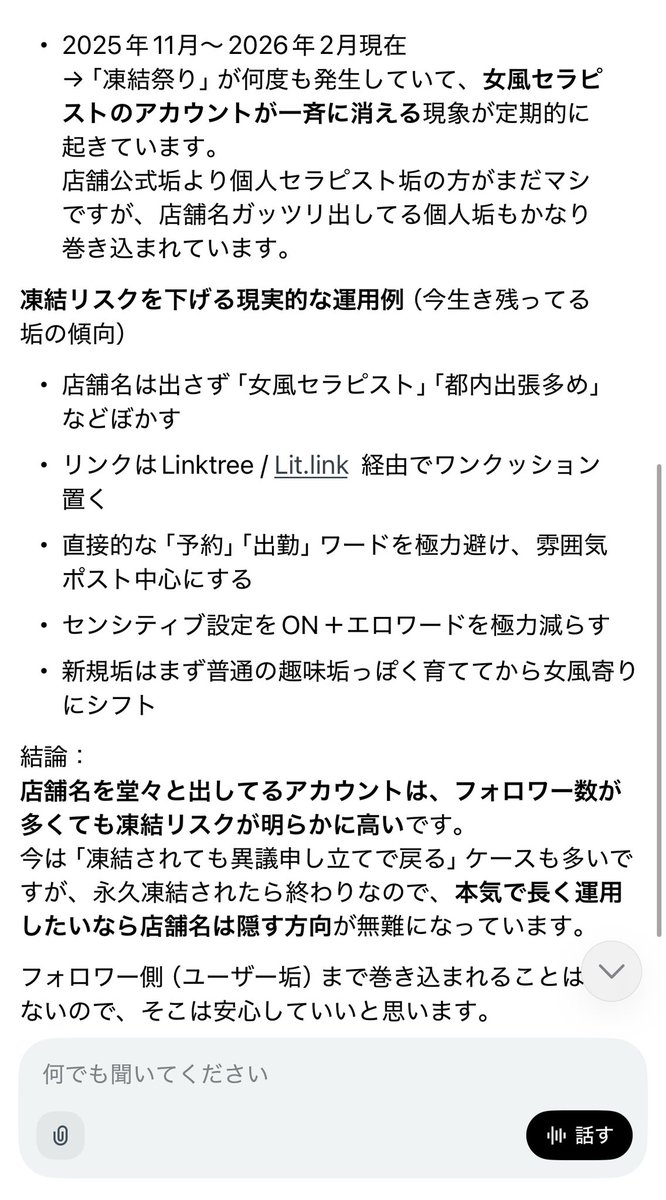 • 2025年11月〜2026年2月現在
→「凍結祭り」が何度も発生していて、女風セラピストのアカウントが一斉に消える現象が定期的に起きています。
店舗公式垢より個人セラピスト垢の方がまだマシですが、店舗名ガッツリ出してる個人垢もかなり巻き込まれています。

凍結リスクを下げる現実的な運用例（今生き残ってる垢の傾向）

• 店舗名は出さず「女風セラピスト」「都内出張多め」などぼかす

• リンクはLinktree / Lit.link 経由でワンクッション置く

• 直接的な「予約」「出勤」ワードを極力避け、雰囲気ポスト中心にする

• センシティブ設定をON＋エロワードを極力減らす

• 新規垢はまず普通の趣味垢っぽく育ててから女風寄りにシフト

結論：
店舗名を堂々と出してるアカウントは、フォロワー数が多くても凍結リスクが明らかに高いです。
今は「凍結されても異議申し立てで戻る」ケースも多いですが、永久凍結されたら終わりなので、本気で長く運用したいなら店舗名は隠す方向が無難になっています。

フォロワー側（ユーザー垢）まで巻き込まれることはないので、そこは安心していいと思います。

何でも聞いてください

話す